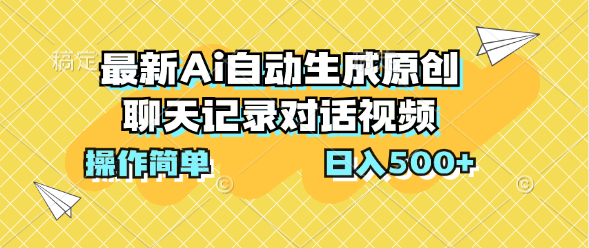 稿定

最新Ai自动生成原创
聊天记录对话视频

操作简单

日入500+